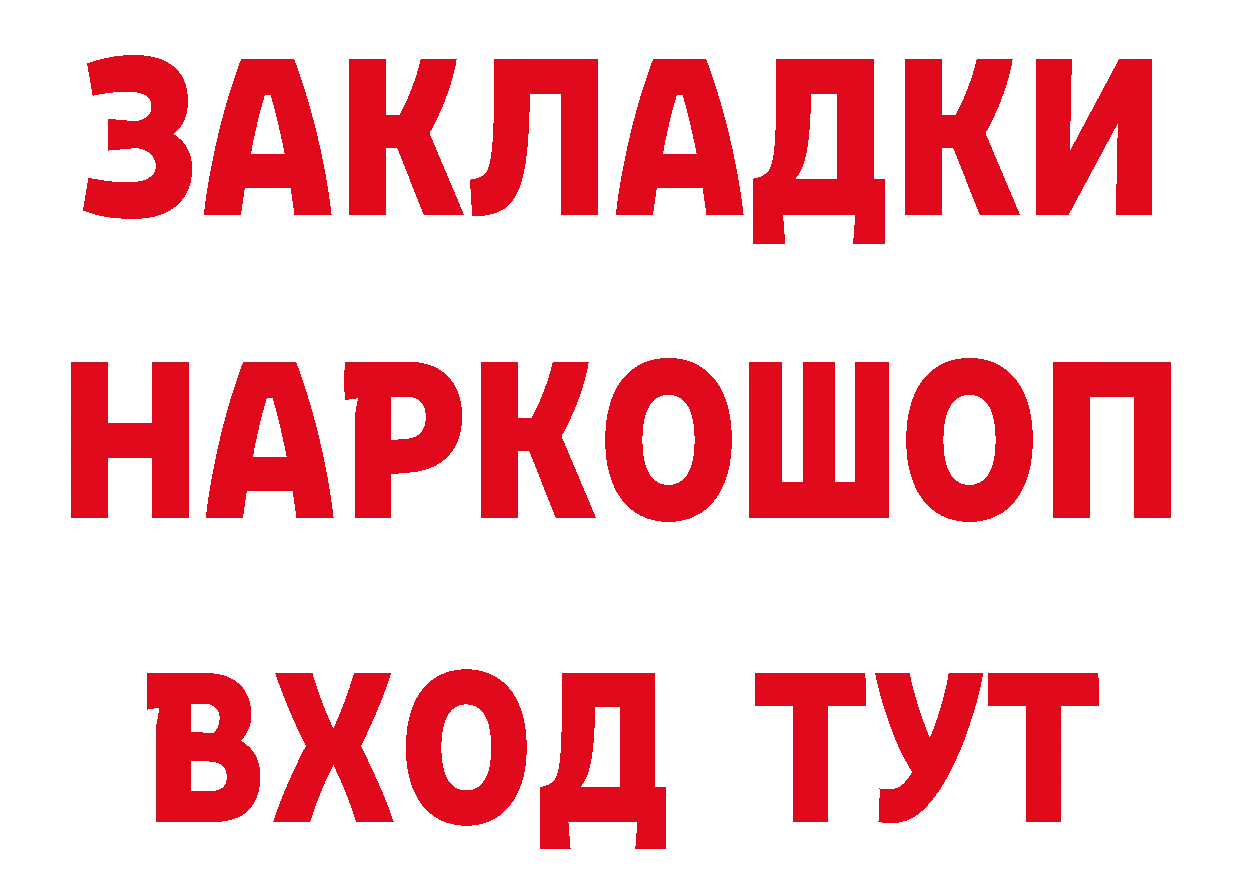 ЗАКЛАДКИ
НАРКОШОП
ВХОД ТУТ